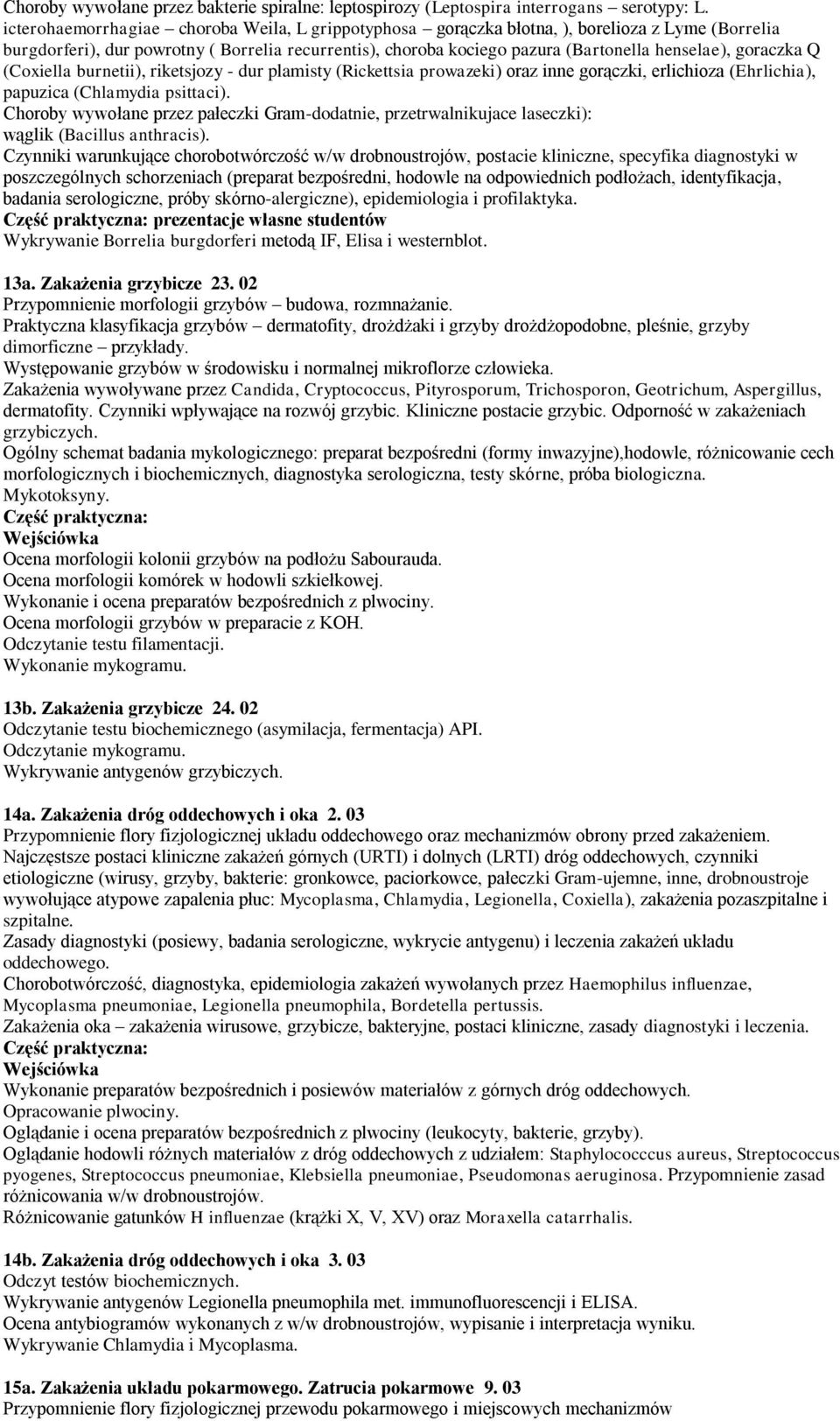 Choroby wywołane przez bakterie spiralne: leptospirozy (Leptospira interrogans – serotypy: L. icterohaemorrhagiae – choroba Weila, L grippotyphosa – gorączka błotna, ), borelioza z Lyme (Borrelia burgdorferi), dur powrotny ( Borrelia recurrentis), choroba kociego pazura (Bartonella henselae), goraczka Q (Coxiella burnetii), riketsjozy - dur plamisty (Rickettsia prowazeki) oraz inne gorączki, erlichioza (Ehrlichia), papuzica (Chlamydia psittaci).
Choroby wywołane przez pałeczki Gram-dodatnie, przetrwalnikujace laseczki): wąglik (Bacillus anthracis).
Czynniki warunkujące chorobotwórczość w/w drobnoustrojów, postacie kliniczne, specyfika diagnostyki w poszczególnych schorzeniach (preparat bezpośredni, hodowle na odpowiednich podłożach, identyfikacja, badania serologiczne, próby skórno-alergiczne), epidemiologia i profilaktyka.
Część praktyczna: prezentacje własne studentów
Wykrywanie Borrelia burgdorferi metodą IF, Elisa i westernblot.

13a. Zakażenia grzybicze 23. 02
Przypomnienie morfologii grzybów – budowa, rozmnażanie.
Praktyczna klasyfikacja grzybów – dermatofity, drożdżaki i grzyby drożdżopodobne, pleśnie, grzyby dimorficzne – przykłady.
Występowanie grzybów w środowisku i normalnej mikroflorze człowieka.
Zakażenia wywoływane przez Candida, Cryptococcus, Pityrosporum, Trichosporon, Geotrichum, Aspergillus, dermatofity. Czynniki wpływające na rozwój grzybic. Kliniczne postacie grzybic. Odporność w zakażeniach grzybiczych.
Ogólny schemat badania mykologicznego: preparat bezpośredni (formy inwazyjne),hodowle, różnicowanie cech morfologicznych i biochemicznych, diagnostyka serologiczna, testy skórne, próba biologiczna. Mykotoksyny.
Część praktyczna:
Wejściówka
Ocena morfologii kolonii grzybów na podłożu Sabourauda.
Ocena morfologii komórek w hodowli szkiełkowej.
Wykonanie i ocena preparatów bezpośrednich z plwociny.
Ocena morfologii grzybów w preparacie z KOH.
Odczytanie testu filamentacji.
Wykonanie mykogramu.

13b. Zakażenia grzybicze 24. 02
Odczytanie testu biochemicznego (asymilacja, fermentacja) API.
Odczytanie mykogramu.
Wykrywanie antygenów grzybiczych.

14a. Zakażenia dróg oddechowych i oka 2. 03
Przypomnienie flory fizjologicznej układu oddechowego oraz mechanizmów obrony przed zakażeniem.
Najczęstsze postaci kliniczne zakażeń górnych (URTI) i dolnych (LRTI) dróg oddechowych, czynniki etiologiczne (wirusy, grzyby, bakterie: gronkowce, paciorkowce, pałeczki Gram-ujemne, inne, drobnoustroje wywołujące atypowe zapalenia płuc: Mycoplasma, Chlamydia, Legionella, Coxiella), zakażenia pozaszpitalne i szpitalne.
Zasady diagnostyki (posiewy, badania serologiczne, wykrycie antygenu) i leczenia zakażeń układu oddechowego.
Chorobotwórczość, diagnostyka, epidemiologia zakażeń wywołanych przez Haemophilus influenzae, Mycoplasma pneumoniae, Legionella pneumophila, Bordetella pertussis.
Zakażenia oka – zakażenia wirusowe, grzybicze, bakteryjne, postaci kliniczne, zasady diagnostyki i leczenia.
Część praktyczna:
Wejściówka
Wykonanie preparatów bezpośrednich i posiewów materiałów z górnych dróg oddechowych.
Opracowanie plwociny.
Oglądanie i ocena preparatów bezpośrednich z plwociny (leukocyty, bakterie, grzyby).
Oglądanie hodowli różnych materiałów z dróg oddechowych z udziałem: Staphylococcus aureus, Streptococcus pyogenes, Streptococcus pneumoniae, Klebsiella pneumoniae, Pseudomonas aeruginosa. Przypomnienie zasad różnicowania w/w drobnoustrojów.
Różnicowanie gatunków H influenzae (krążki X, V, XV) oraz Moraxella catarrhalis.

14b. Zakażenia dróg oddechowych i oka 3. 03
Odczyt testów biochemicznych.
Wykrywanie antygenów Legionella pneumophila met. immunofluorescencji i ELISA.
Ocena antybiogramów wykonanych z w/w drobnoustrojów, wypisanie i interpretacja wyniku.
Wykrywanie Chlamydia i Mycoplasma.

15a. Zakażenia układu pokarmowego. Zatrucia pokarmowe 9. 03
Przypomnienie flory fizjologicznej przewodu pokarmowego i miejscowych mechanizmów